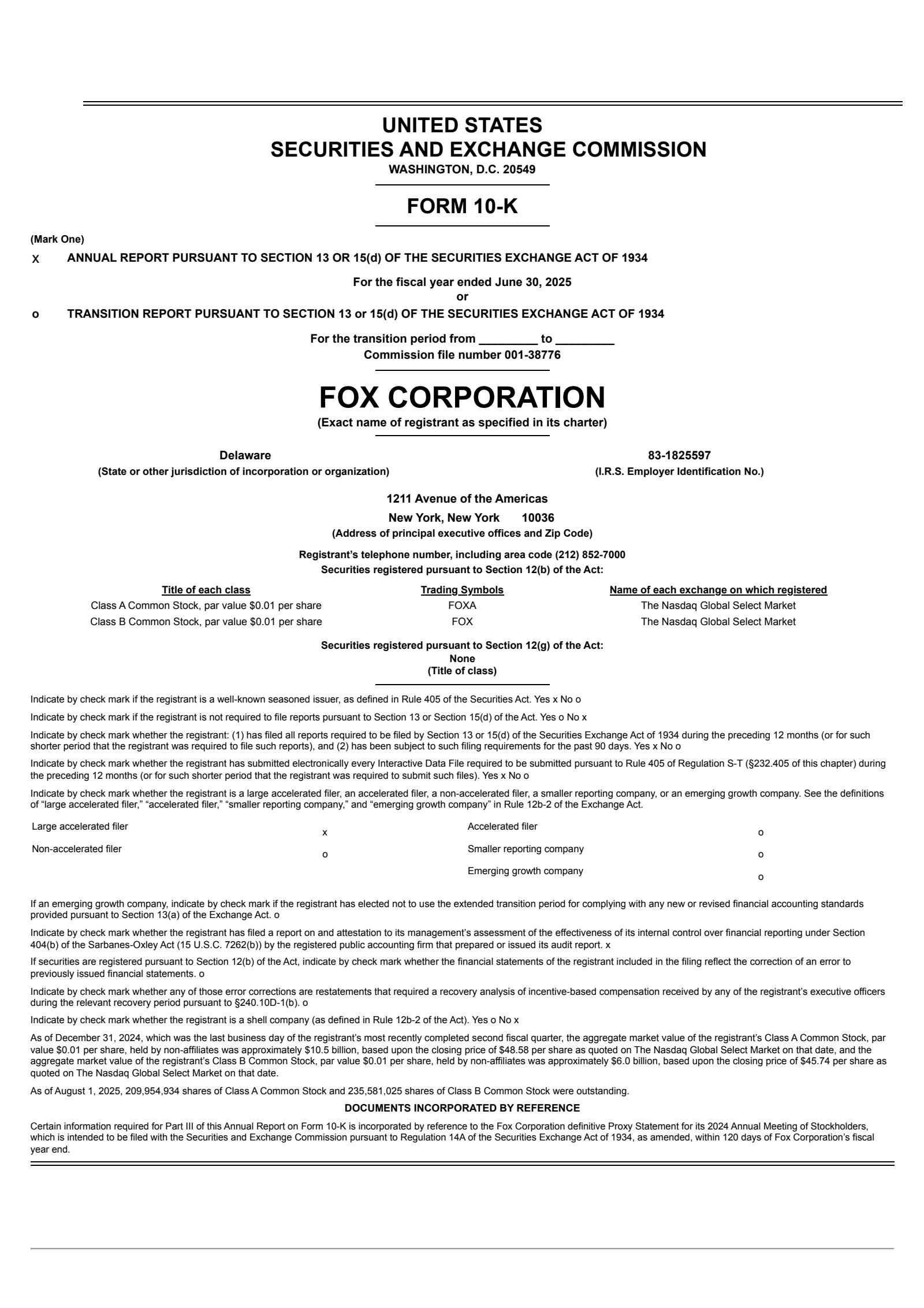 UNITED STATES
SECURITIES AND EXCHANGE COMMISSION
WASHINGTON, D.C. 20549

FORM 10-K

(Mark One)

x ANNUAL REPORT PURSUANT TO SECTION 13 OR 15(d) OF THE SECURITIES EXCHANGE ACT OF 1934

For the fiscal year ended June 30, 2025
or

o TRANSITION REPORT PURSUANT TO SECTION 13 or 15(d) OF THE SECURITIES EXCHANGE ACT OF 1934

For the transition period from _________ to _________
Commission file number 001-38776

FOX CORPORATION
(Exact name of registrant as specified in its charter)

Delaware
(State or other jurisdiction of incorporation or organization)

83-1825597
(I.R.S. Employer Identification No.)

1211 Avenue of the Americas
New York, New York 10036
(Address of principal executive offices and Zip Code)

Registrant's telephone number, including area code (212) 852-7000
Securities registered pursuant to Section 12(b) of the Act:

| Title of each class | Trading Symbols | Name of each exchange on which registered |
|---|---|---|
| Class A Common Stock, par value $0.01 per share | FOXA | The Nasdaq Global Select Market |
| Class B Common Stock, par value $0.01 per share | FOX | The Nasdaq Global Select Market |

Securities registered pursuant to Section 12(g) of the Act:
None
(Title of class)

Indicate by check mark if the registrant is a well-known seasoned issuer, as defined in Rule 405 of the Securities Act. Yes x No o

Indicate by check mark if the registrant is not required to file reports pursuant to Section 13 or Section 15(d) of the Act. Yes o No x

Indicate by check mark whether the registrant: (1) has filed all reports required to be filed by Section 13 or 15(d) of the Securities Exchange Act of 1934 during the preceding 12 months (or for such shorter period that the registrant was required to file such reports), and (2) has been subject to such filing requirements for the past 90 days. Yes x No o

Indicate by check mark whether the registrant has submitted electronically every Interactive Data File required to be submitted pursuant to Rule 405 of Regulation S-T (§232.405 of this chapter) during the preceding 12 months (or for such shorter period that the registrant was required to submit such files). Yes x No o

Indicate by check mark whether the registrant is a large accelerated filer, an accelerated filer, a non-accelerated filer, a smaller reporting company, or an emerging growth company. See the definitions of "large accelerated filer," "accelerated filer," "smaller reporting company," and "emerging growth company" in Rule 12b-2 of the Exchange Act.

| Large accelerated filer | x | Accelerated filer | o |
|---|---|---|---|
| Non-accelerated filer | o | Smaller reporting company | o |
| | | Emerging growth company | o |

If an emerging growth company, indicate by check mark if the registrant has elected not to use the extended transition period for complying with any new or revised financial accounting standards provided pursuant to Section 13(a) of the Exchange Act. o

Indicate by check mark whether the registrant has filed a report on and attestation to its management's assessment of the effectiveness of its internal control over financial reporting under Section 404(b) of the Sarbanes-Oxley Act (15 U.S.C. 7262(b)) by the registered public accounting firm that prepared or issued its audit report. x

If securities are registered pursuant to Section 12(b) of the Act, indicate by check mark whether the financial statements of the registrant included in the filing reflect the correction of an error to previously issued financial statements. o

Indicate by check mark whether any of those error corrections are restatements that required a recovery analysis of incentive-based compensation received by any of the registrant's executive officers during the relevant recovery period pursuant to §240.10D-1(b). o

Indicate by check mark whether the registrant is a shell company (as defined in Rule 12b-2 of the Act). Yes o No x

As of December 31, 2024, which was the last business day of the registrant's most recently completed second fiscal quarter, the aggregate market value of the registrant's Class A Common Stock, par value $0.01 per share, held by non-affiliates was approximately $10.5 billion, based upon the closing price of $48.58 per share as quoted on The Nasdaq Global Select Market on that date, and the aggregate market value of the registrant's Class B Common Stock, par value $0.01 per share, held by non-affiliates was approximately $6.0 billion, based upon the closing price of $45.74 per share as quoted on The Nasdaq Global Select Market on that date.

As of August 1, 2025, 209,954,934 shares of Class A Common Stock and 235,581,025 shares of Class B Common Stock were outstanding.

DOCUMENTS INCORPORATED BY REFERENCE

Certain information required for Part III of this Annual Report on Form 10-K is incorporated by reference to the Fox Corporation definitive Proxy Statement for its 2024 Annual Meeting of Stockholders, which is intended to be filed with the Securities and Exchange Commission pursuant to Regulation 14A of the Securities Exchange Act of 1934, as amended, within 120 days of Fox Corporation's fiscal year end.